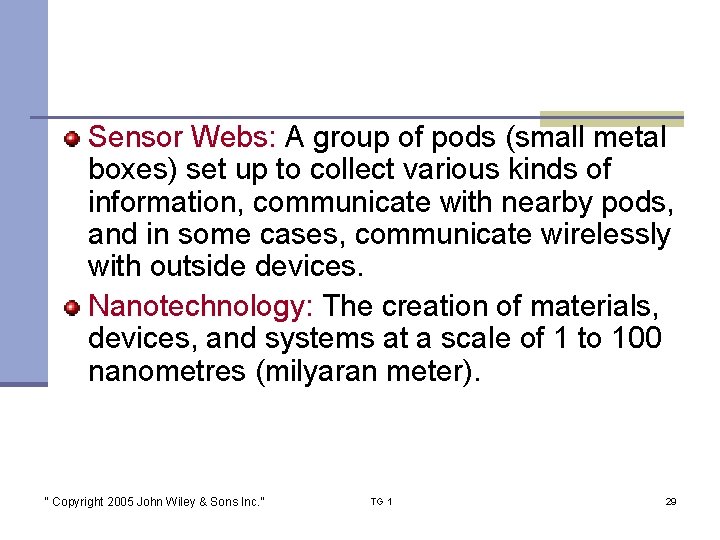 • Sensor Webs: A group of pods (small metal boxes) set up to collect various kinds of information, communicate with nearby pods, and in some cases, communicate wirelessly with outside devices.
• Nanotechnology: The creation of materials, devices, and systems at a scale of 1 to 100 nanometres (milyaran meter).

" Copyright 2005 John Wiley & Sons Inc." TG 1 29